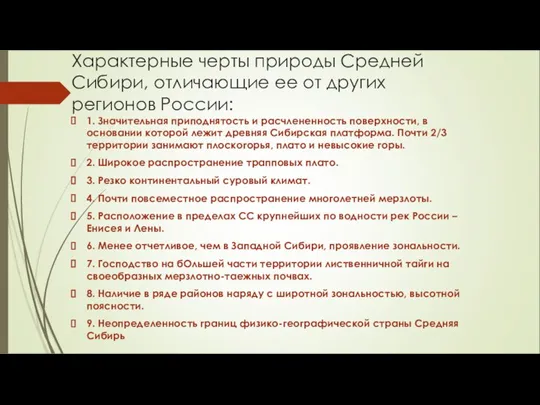 Характерные черты природы Средней Сибири, отличающие ее от других регионов России:

1. Значительная приподнятость и расчлененность поверхности, в основании которой лежит древняя Сибирская платформа. Почти 2/3 территории занимают плоскогорья, плато и невысокие горы.

2. Широкое распространение трапповых плато.

3. Резко континентальный суровый климат.

4. Почти повсеместное распространение многолетней мерзлоты.

5. Расположение в пределах СС крупнейших по водности рек России – Енисея и Лены.

6. Менее отчетливое, чем в Западной Сибири, проявление зональности.

7. Господство на бОльшей части территории лиственничной тайги на своеобразных мерзлотно-таежных почвах.

8. Наличие в ряде районов наряду с широтной зональностью, высотной поясности.

9. Неопределенность границ физико-географической страны Средняя Сибирь